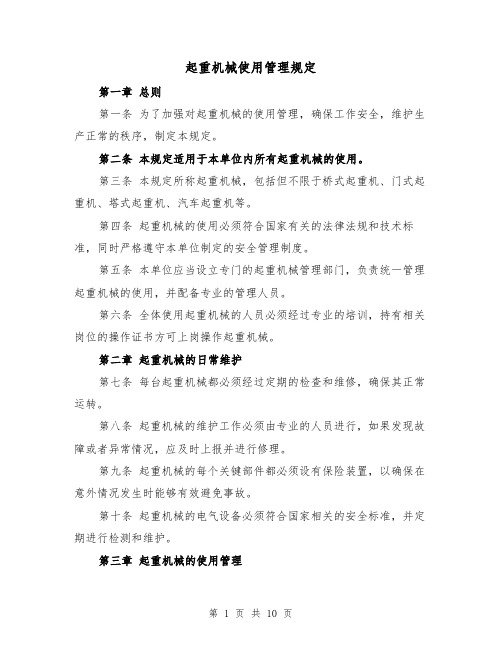 起重机械使用管理规定

第一章 总则

第一条 为了加强对起重机械的使用管理，确保工作安全，维护生产正常的秩序，制定本规定。

第二条 本规定适用于本单位内所有起重机械的使用。

第三条 本规定所称起重机械，包括但不限于桥式起重机、门式起重机、塔式起重机、汽车起重机等。

第四条 起重机械的使用必须符合国家有关的法律法规和技术标准，同时严格遵守本单位制定的安全管理制度。

第五条 本单位应当设立专门的起重机械管理部门，负责统一管理起重机械的使用，并配备专业的管理人员。

第六条 全体使用起重机械的人员必须经过专业的培训，持有相关岗位的操作证书方可上岗操作起重机械。

第二章 起重机械的日常维护

第七条 每台起重机械都必须经过定期的检查和维修，确保其正常运转。

第八条 起重机械的维护工作必须由专业的人员进行，如果发现故障或者异常情况，应及时上报并进行修理。

第九条 起重机械的每个关键部件都必须设有保险装置，以确保在意外情况发生时能够有效避免事故。

第十条 起重机械的电气设备必须符合国家相关的安全标准，并定期进行检测和维护。

第三章 起重机械的使用管理

第 1 页 共 10 页